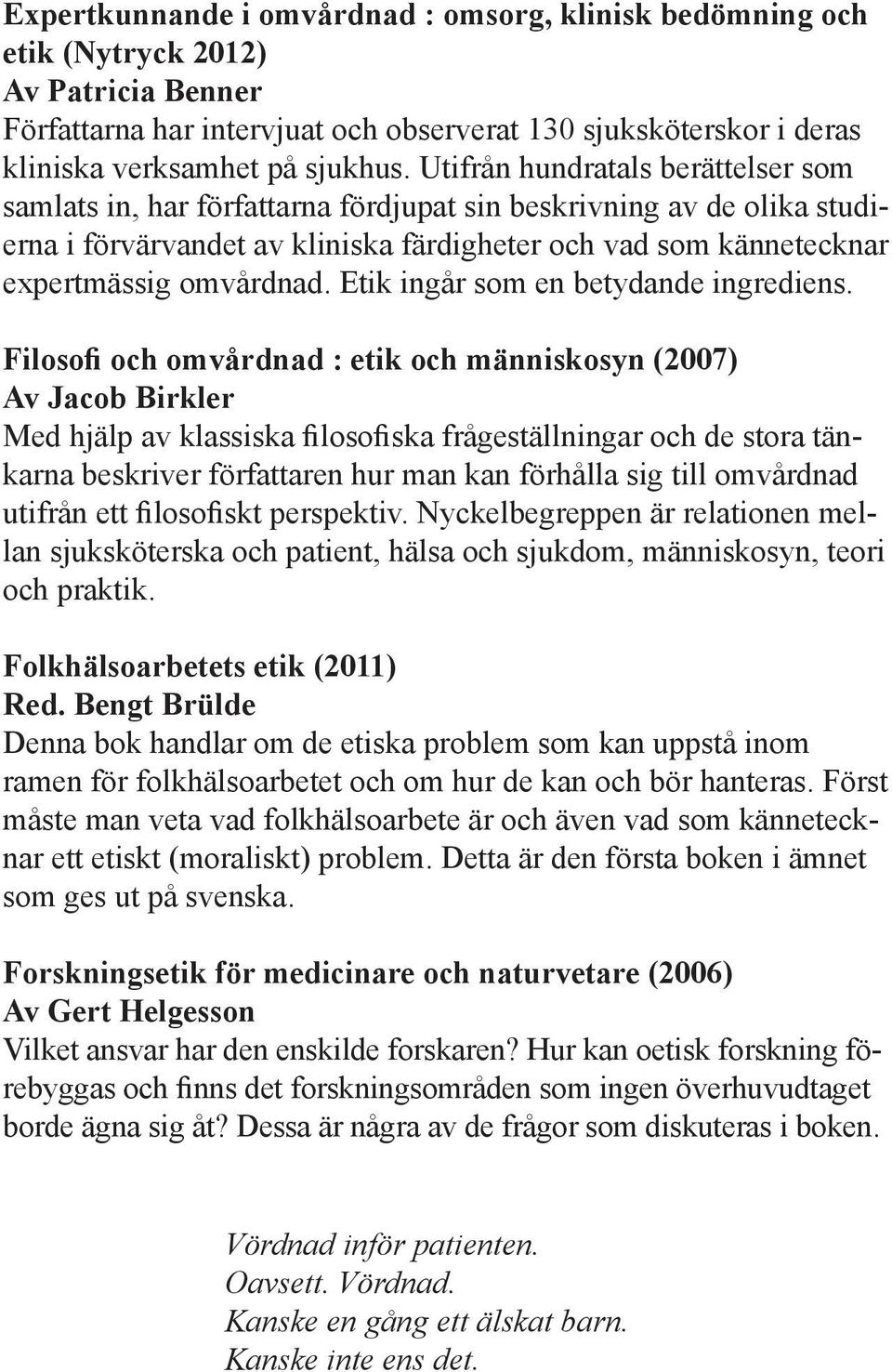 Expertkunnande i omvårdnad : omsorg, klinisk bedömning och etik (Nytryck 2012)
Av Patricia Benner
Författarna har intervjuat och observerat 130 sjuksköterskor i deras kliniska verksamhet på sjukhus. Utifrån hundratals berättelser som samlats in, har författarna fördjupat sin beskrivning av de olika studierna i förvärvandet av kliniska färdigheter och vad som kännetecknar expertmässig omvårdnad. Etik ingår som en betydande ingrediens.

Filosofi och omvårdnad : etik och människosyn (2007)
Av Jacob Birkler
Med hjälp av klassiska filosofiska frågeställningar och de stora tänkarna beskriver författaren hur man kan förhålla sig till omvårdnad utifrån ett filosofiskt perspektiv. Nyckelbegreppen är relationen mellan sjuksköterska och patient, hälsa och sjukdom, människosyn, teori och praktik.

Folkhälsoarbetets etik (2011)
Red. Bengt Brülde
Denna bok handlar om de etiska problem som kan uppstå inom ramen för folkhälsoarbetet och om hur de kan och bör hanteras. Först måste man veta vad folkhälsoarbete är och även vad som kännetecknar ett etiskt (moraliskt) problem. Detta är den första boken i ämnet som ges ut på svenska.

Forskningsetik för medicinare och naturvetare (2006)
Av Gert Helgesson
Vilket ansvar har den enskilde forskaren? Hur kan oetisk forskning förebyggas och finns det forskningsområden som ingen överhuvudtaget borde ägna sig åt? Dessa är några av de frågor som diskuteras i boken.

Vördnad inför patienten.
Oavsett. Vördnad.
Kanske en gång ett älskat barn.
Kanske inte ens det.